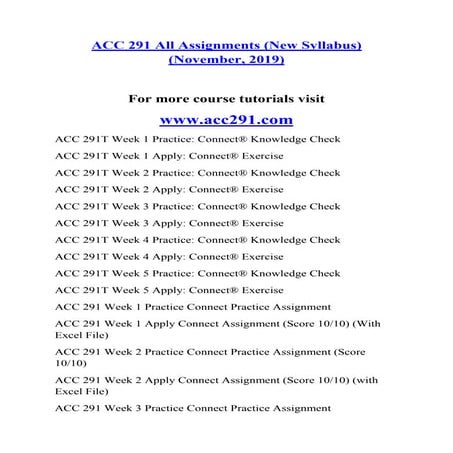 ACC 291 All Assignments (New Syllabus) (November, 2019)

For more course tutorials visit

www.acc291.com

ACC 291T Week 1 Practice: Connect® Knowledge Check

ACC 291T Week 1 Apply: Connect® Exercise

ACC 291T Week 2 Practice: Connect® Knowledge Check

ACC 291T Week 2 Apply: Connect® Exercise

ACC 291T Week 3 Practice: Connect® Knowledge Check

ACC 291T Week 3 Apply: Connect® Exercise

ACC 291T Week 4 Practice: Connect® Knowledge Check

ACC 291T Week 4 Apply: Connect® Exercise

ACC 291T Week 5 Practice: Connect® Knowledge Check

ACC 291T Week 5 Apply: Connect® Exercise

ACC 291 Week 1 Practice Connect Practice Assignment

ACC 291 Week 1 Apply Connect Assignment (Score 10/10) (With Excel File)

ACC 291 Week 2 Practice Connect Practice Assignment (Score 10/10)

ACC 291 Week 2 Apply Connect Assignment (Score 10/10) (with Excel File)

ACC 291 Week 3 Practice Connect Practice Assignment